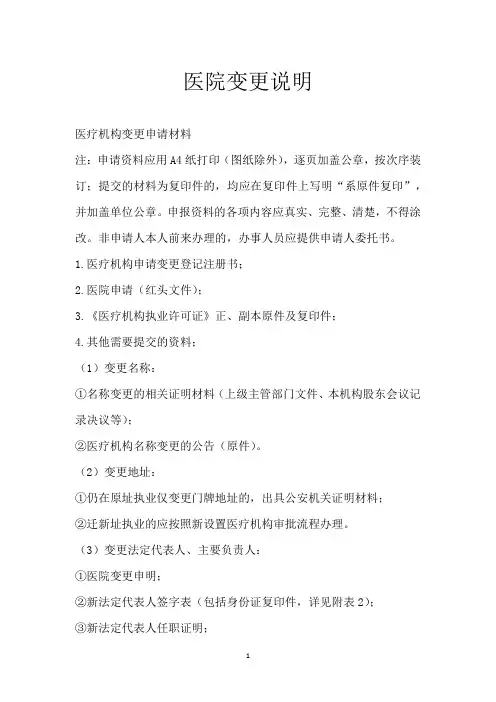 医院变更说明

医疗机构变更申请材料

注：申请资料应用A4纸打印（图纸除外），逐页加盖公章，按次序装订；提交的材料为复印件的，均应在复印件上写明“系原件复印”，并加盖单位公章。申报资料的各项内容应真实、完整、清楚，不得涂改。非申请人本人前来办理的，办事人员应提供申请人委托书。

1.医疗机构申请变更登记注册书；

2.医院申请（红头文件）；

3.《医疗机构执业许可证》正、副本原件及复印件；

4.其他需要提交的资料：

（1）变更名称：

①名称变更的相关证明材料（上级主管部门文件、本机构股东会议记录决议等）；

②医疗机构名称变更的公告（原件）。

（2）变更地址：

①仍在原址执业仅变更门牌地址的，出具公安机关证明材料；

②迁新址执业的应按照新设置医疗机构审批流程办理。

（3）变更法定代表人、主要负责人：

①医院变更申明；

②新法定代表人签字表（包括身份证复印件，详见附表2）；

③新法定代表人任职证明；

1